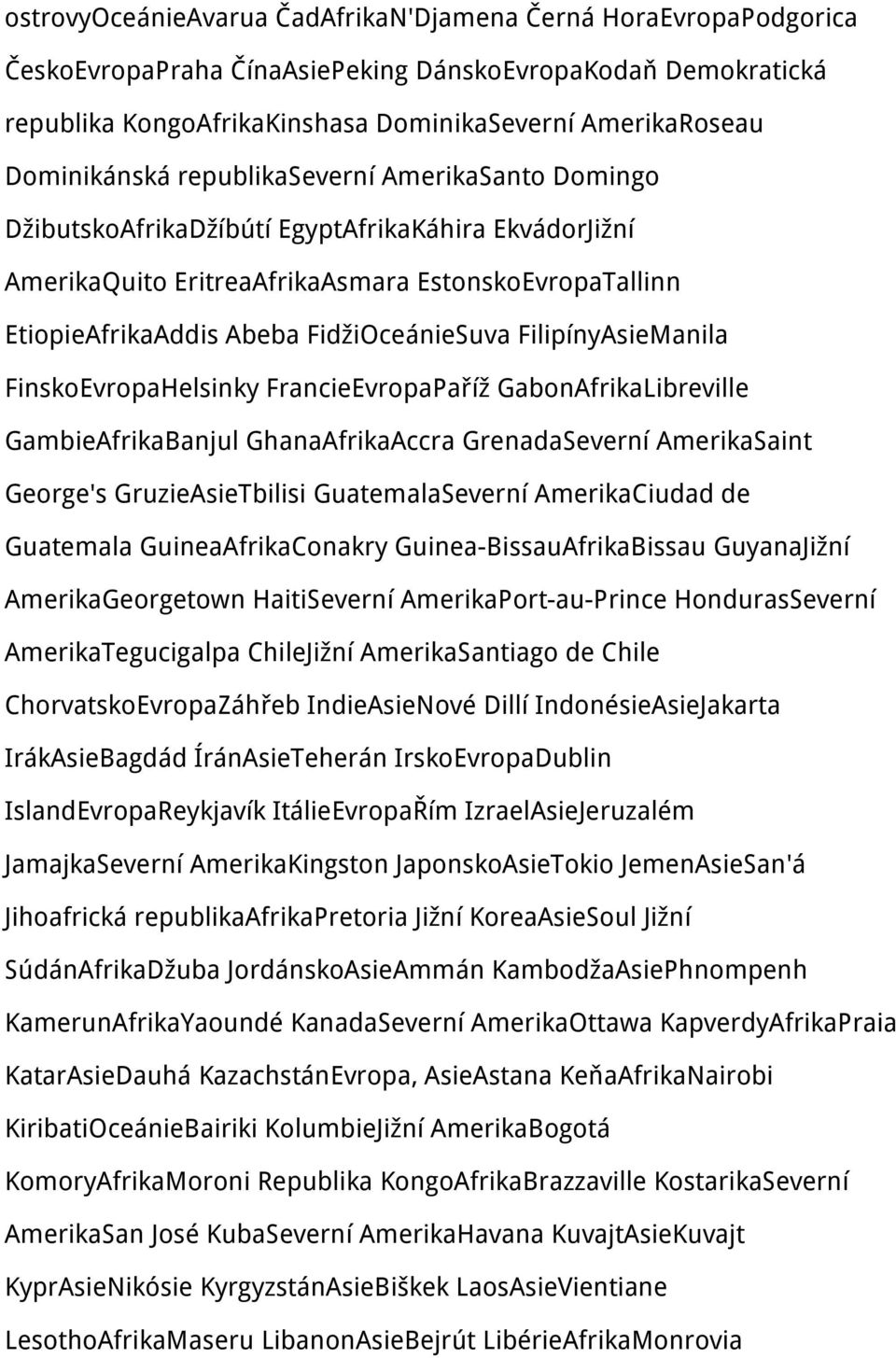 ostrovyOceánieAvarua ČadAfrikaN'Djamena Černá HoraEvropaPodgorica ČeskoEvropaPraha ČínaAsiePeking DánskoEvropaKodaň Demokratická republika KongoAfrikaKinshasa DominikaSeverní AmerikaRoseau Dominikánská republikaSeverní AmerikaSanto Domingo DžibutskoAfrikaDžíbútí EgyptAfrikaKáhira EkvádorJižní AmerikaQuito EritreaAfrikaAsmara EstonskoEvropaTallinn EtiopieAfrikaAddis Abeba FidžiOceánieSuva FilipínyAsieManila FinskoEvropaHelsinky FrancieEvropaPaříž GabonAfrikaLibreville GambieAfrikaBanjul GhanaAfrikaAccra GrenadaSeverní AmerikaSaint George's GruzieAsieTbilisi GuatemalaSeverní AmerikaCiudad de Guatemala GuineaAfrikaConakry Guinea-BissauAfrikaBissau GuyanaJižní AmerikaGeorgetown HaitiSeverní AmerikaPort-au-Prince HondurasSeverní AmerikaTegucigalpa ChileJižní AmerikaSantiago de Chile ChorvatskoEvropaZáhřeb IndieAsieNové Dillí IndonésieAsieJakarta IrákAsieBagdád ÍránAsieTeherán IrskoEvropaDublin IslandEvropaReykjavík ItálieEvropaŘím IzraelAsieJeruzalém JamajkaSeverní AmerikaKingston JaponskoAsieTokio JemenAsieSan'á Jihoafrická republikaAfrikaPretoria Jižní KoreaAsieSoul Jižní SúdánAfrikaDžuba JordánskoAsieAmmán KambodžaAsiePhnompenh KamerunAfrikaYaoundé KanadaSeverní AmerikaOttawa KapverdyAfrikaPraia KatarAsieDauhá KazachstánEvropa, AsieAstana KeňaAfrikaNairobi KiribatiOceánieBairiki KolumbieJižní AmerikaBogotá KomoryAfrikaMoroni Republika KongoAfrikaBrazzaville KostarikaSeverní AmerikaSan José KubaSeverní AmerikaHavana KuvajtAsieKuvajt KyprAsieNikósie KyrgyzstánAsieBiškek LaosAsieVientiane LesothoAfrikaMaseru LibanonAsieBejrút LibérieAfrikaMonrovia